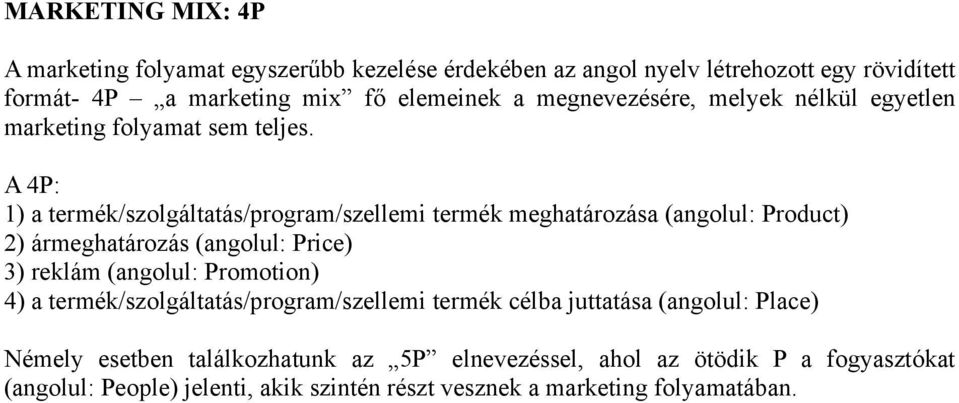 MARKETING MIX: 4P

A marketing folyamat egyszerűbb kezelése érdekében az angol nyelv létrehozott egy rövidített formát- 4P – „a marketing mix” fő elemeinek a megnevezésére, melyek nélkül egyetlen marketing folyamat sem teljes.

A 4P:
1) a termék/szolgáltatás/program/szellemi termék meghatározása (angolul: Product)
2) ármeghatározás (angolul: Price)
3) reklám (angolul: Promotion)
4) a termék/szolgáltatás/program/szellemi termék célba juttatása (angolul: Place)

Némely esetben találkozhatunk az „5P” elnevezéssel, ahol az ötödik P a fogyasztókat (angolul: People) jelenti, akik szintén részt vesznek a marketing folyamatában.